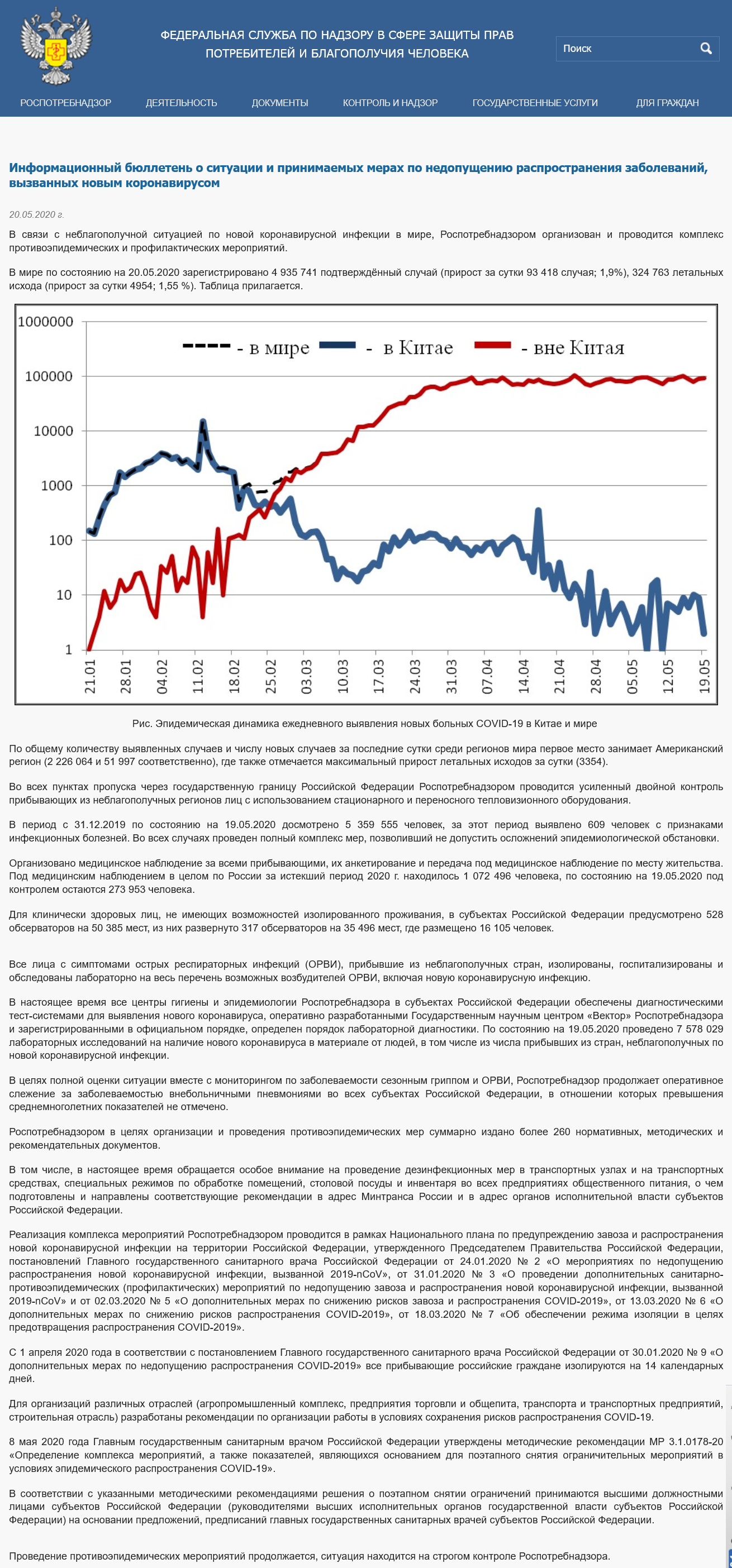 ФЕДЕРАЛЬНАЯ СЛУЖБА ПО НАДЗОРУ В СФЕРЕ ЗАЩИТЫ ПРАВ ПОТРЕБИТЕЛЕЙ И БЛАГОПОЛУЧИЯ ЧЕЛОВЕКА

Поиск

РОСПОТРЕБНАДЗОР ДЕЯТЕЛЬНОСТЬ ДОКУМЕНТЫ КОНТРОЛЬ И НАДЗОР ГОСУДАРСТВЕННЫЕ УСЛУГИ ДЛЯ ГРАЖДАН

Информационный бюллетень о ситуации и принимаемых мерах по недопущению распространения заболеваний, вызванных новым коронавирусом

20.05.2020 г.

В связи с неблагополучной ситуацией по новой коронавирусной инфекции в мире, Роспотребнадзором организован и проводится комплекс противоэпидемических и профилактических мероприятий.

В мире по состоянию на 20.05.2020 зарегистрировано 4 935 741 подтверждённый случай (прирост за сутки 93 418 случая; 1,9%), 324 763 летальных исхода (прирост за сутки 4954; 1,55 %). Таблица прилагается.

1000000
100000
10000
1000
100
10
1
- в мире - в Китае - вне Китая
21.01 28.01 04.02 11.02 18.02 25.02 03.03 10.03 17.03 24.03 31.03 07.04 14.04 21.04 28.04 05.05 12.05 19.05

Рис. Эпидемическая динамика ежедневного выявления новых больных COVID-19 в Китае и мире

По общему количеству выявленных случаев и числу новых случаев за последние сутки среди регионов мира первое место занимает Американский регион (2 226 064 и 51 997 соответственно), где также отмечается максимальный прирост летальных исходов за сутки (3354).

Во всех пунктах пропуска через государственную границу Российской Федерации Роспотребнадзором проводится усиленный двойной контроль прибывающих из неблагополучных регионов лиц с использованием стационарного и переносного тепловизионного оборудования.

В период с 31.12.2019 по состоянию на 19.05.2020 досмотрено 5 359 555 человек, за этот период выявлено 609 человек с признаками инфекционных болезней. Во всех случаях проведен полный комплекс мер, позволивший не допустить осложнений эпидемиологической обстановки.

Организовано медицинское наблюдение за всеми прибывающими, их анкетирование и передача под медицинское наблюдение по месту жительства. Под медицинским наблюдением в целом по России за истекший период 2020 г. находилось 1 072 496 человека, по состоянию на 19.05.2020 под контролем остаются 273 953 человека.

Для клинически здоровых лиц, не имеющих возможностей изолированного проживания, в субъектах Российской Федерации предусмотрено 528 обсерваторов на 50 385 мест, из них развернуто 317 обсерваторов на 35 496 мест, где размещено 16 105 человек.

Все лица с симптомами острых респираторных инфекций (ОРВИ), прибывшие из неблагополучных стран, изолированы, госпитализированы и обследованы лабораторно на весь перечень возможных возбудителей ОРВИ, включая новую коронавирусную инфекцию.

В настоящее время все центры гигиены и эпидемиологии Роспотребнадзора в субъектах Российской Федерации обеспечены диагностическими тест-системами для выявления нового коронавируса, оперативно разработанными Государственным научным центром «Вектор» Роспотребнадзора и зарегистрированными в официальном порядке, определен порядок лабораторной диагностики. По состоянию на 19.05.2020 проведено 7 578 029 лабораторных исследований на наличие нового коронавируса в материале от людей, в том числе из числа прибывших из стран, неблагополучных по новой коронавирусной инфекции.

В целях полной оценки ситуации вместе с мониторингом по заболеваемости сезонным гриппом и ОРВИ, Роспотребнадзор продолжает оперативное слежение за заболеваемостью внебольничными пневмониями во всех субъектах Российской Федерации, в отношении которых превышения среднемноголетних показателей не отмечено.

Роспотребнадзором в целях организации и проведения противоэпидемических мер суммарно издано более 260 нормативных, методических и рекомендательных документов.

В том числе, в настоящее время обращается особое внимание на проведение дезинфекционных мер в транспортных узлах и на транспортных средствах, специальных режимов по обработке помещений, столовой посуды и инвентаря во всех предприятиях общественного питания, о чем подготовлены и направлены соответствующие рекомендации в адрес Минтранса России и в адрес органов исполнительной власти субъектов Российской Федерации.

Реализация комплекса мероприятий Роспотребнадзором проводится в рамках Национального плана по предупреждению завоза и распространения новой коронавирусной инфекции на территории Российской Федерации, утвержденного Председателем Правительства Российской Федерации, постановлений Главного государственного санитарного врача Российской Федерации от 24.01.2020 № 2 «О мероприятиях по недопущению распространения новой коронавирусной инфекции, вызванной 2019-nCoV», от 31.01.2020 № 3 «О проведении дополнительных санитарно-противоэпидемических (профилактических) мероприятий по недопущению завоза и распространения новой коронавирусной инфекции, вызванной 2019-nCoV» и от 02.03.2020 № 5 «О дополнительных мерах по снижению рисков завоза и распространения COVID-2019», от 13.03.2020 № 6 «О дополнительных мерах по снижению рисков распространения COVID-2019», от 18.03.2020 № 7 «Об обеспечении режима изоляции в целях предотвращения распространения COVID-2019».

С 1 апреля 2020 года в соответствии с постановлением Главного государственного санитарного врача Российской Федерации от 30.01.2020 № 9 «О дополнительных мерах по недопущению распространения COVID-2019» все прибывающие российские граждане изолируются на 14 календарных дней.

Для организаций различных отраслей (агропромышленный комплекс, предприятия торговли и общепита, транспорта и транспортных предприятий, строительная отрасль) разработаны рекомендации по организации работы в условиях сохранения рисков распространения COVID-19.

8 мая 2020 года Главным государственным санитарным врачом Российской Федерации утверждены методические рекомендации МР 3.1.0178-20 «Определение комплекса мероприятий, а также показателей, являющихся основанием для поэтапного снятия ограничительных мероприятий в условиях эпидемического распространения COVID-19».

В соответствии с указанными методическими рекомендациями решения о поэтапном снятии ограничений принимаются высшими должностными лицами субъектов Российской Федерации (руководителями высших исполнительных органов государственной власти субъектов Российской Федерации) на основании предложений, предписаний главных государственных санитарных врачей субъектов Российской Федерации.

Проведение противоэпидемических мероприятий продолжается, ситуация находится на строгом контроле Роспотребнадзора.